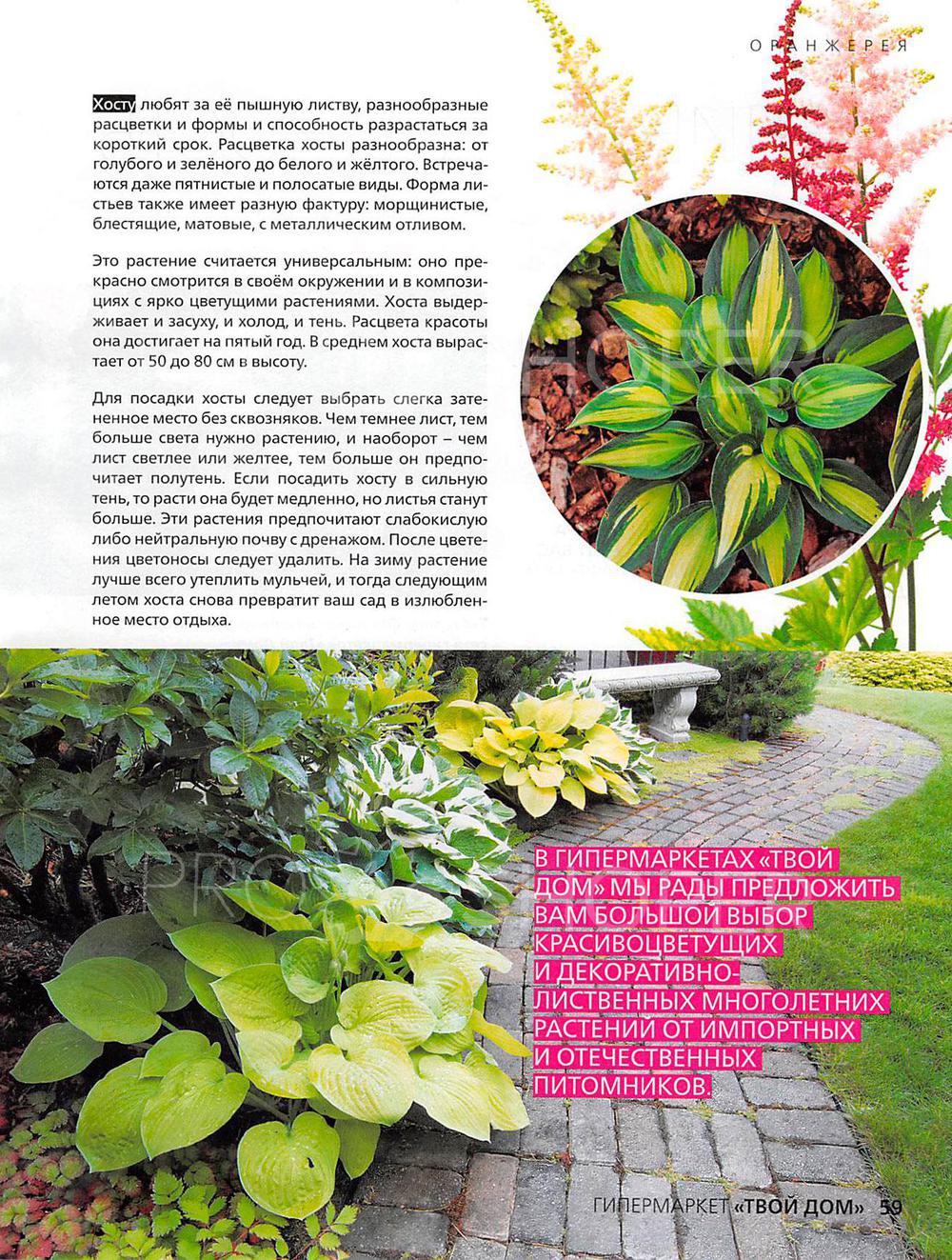 ОРАНЖЕРЕЯ

Хосту любят за её пышную листву, разнообразные расцветки и формы и способность разрастаться за короткий срок. Расцветка хосты разнообразна: от голубого и зелёного до белого и жёлтого. Встречаются даже пятнистые и полосатые виды. Форма листьев также имеет разную фактуру: морщинистые, блестящие, матовые, с металлическим отливом.

Это растение считается универсальным: оно прекрасно смотрится в своём окружении и в композициях с ярко цветущими растениями. Хоста выдерживает и засуху, и холод, и тень. Расцвета красоты она достигает на пятый год. В среднем хоста вырастает от 50 до 80 см в высоту.

Для посадки хосты следует выбрать слегка затененное место без сквозняков. Чем темнее лист, тем больше света нужно растению, и наоборот – чем лист светлее или желтее, тем больше он предпочитает полутень. Если посадить хосту в сильную тень, то расти она будет медленно, но листья станут больше. Эти растения предпочитают слабокислую либо нейтральную почву с дренажом. После цветения цветоносы следует удалить. На зиму растение лучше всего утеплить мульчей, и тогда следующим летом хоста снова превратит ваш сад в излюбленное место отдыха.

В ГИПЕРМАРКЕТАХ «ТВОЙ ДОМ» МЫ РАДЫ ПРЕДЛОЖИТЬ ВАМ БОЛЬШОЙ ВЫБОР КРАСИВОЦВЕТУЩИХ И ДЕКОРАТИВНО-ЛИСТВЕННЫХ МНОГОЛЕТНИХ РАСТЕНИЙ ОТ ИМПОРТНЫХ И ОТЕЧЕСТВЕННЫХ ПИТОМНИКОВ.

ГИПЕРМАРКЕТ «ТВОЙ ДОМ» 59